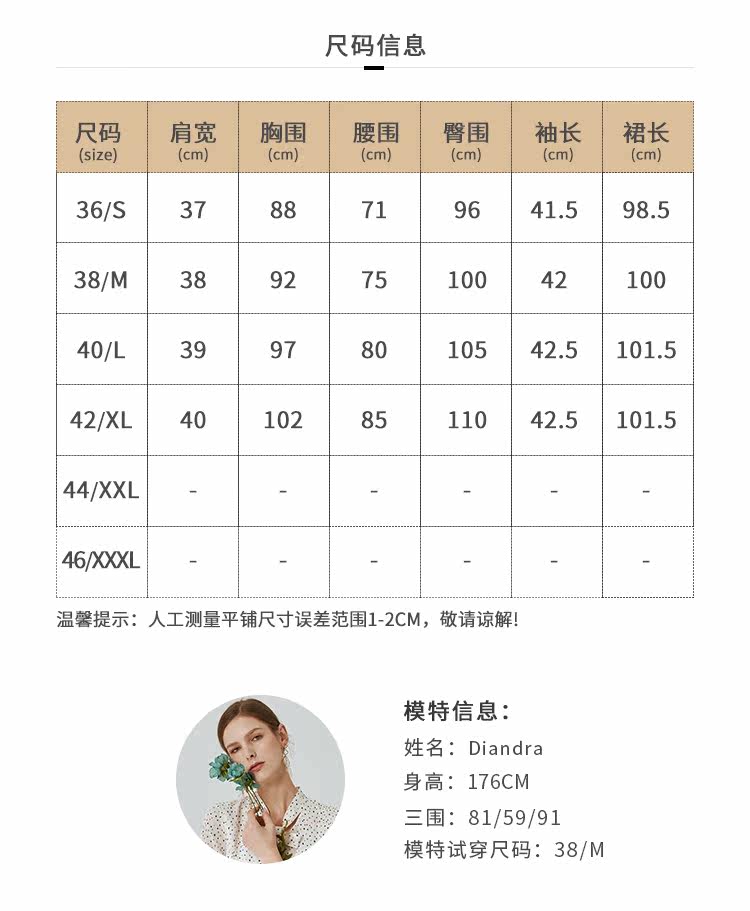 尺码信息

| 尺码 (size) | 肩宽 (cm) | 胸围 (cm) | 腰围 (cm) | 臀围 (cm) | 袖长 (cm) | 裙长 (cm) |
|---|---|---|---|---|---|---|
| 36/S | 37 | 88 | 71 | 96 | 41.5 | 98.5 |
| 38/M | 38 | 92 | 75 | 100 | 42 | 100 |
| 40/L | 39 | 97 | 80 | 105 | 42.5 | 101.5 |
| 42/XL | 40 | 102 | 85 | 110 | 42.5 | 101.5 |
| 44/XXL | - | - | - | - | - | - |
| 46/XXXL | - | - | - | - | - | - |

温馨提示：人工测量平铺尺寸误差范围1-2CM，敬请谅解!

模特信息：
姓名：Diandra
身高：176CM
三围：81/59/91
模特试穿尺码：38/M